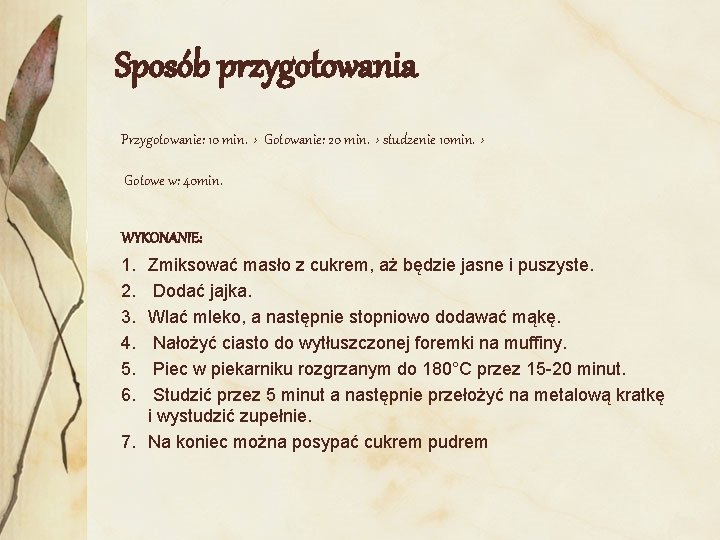 Sposób przygotowania

Przygotowanie: 10 min. › Gotowanie: 20 min. › studzenie 10min. ›

Gotowe w: 40min.

WYKONANIE:

1. Zmiksować masło z cukrem, aż będzie jasne i puszyste.
2. Dodać jajka.
3. Wlać mleko, a następnie stopniowo dodawać mąkę.
4. Nałożyć ciasto do wytłuszczonej foremki na muffiny.
5. Piec w piekarniku rozgrzanym do 180°C przez 15-20 minut.
6. Studzić przez 5 minut a następnie przełożyć na metalową kratkę i wystudzić zupełnie.
7. Na koniec można posypać cukrem pudrem